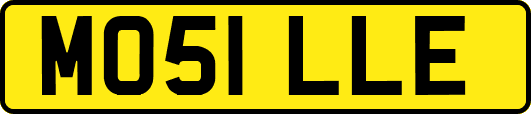 MO51 LLE